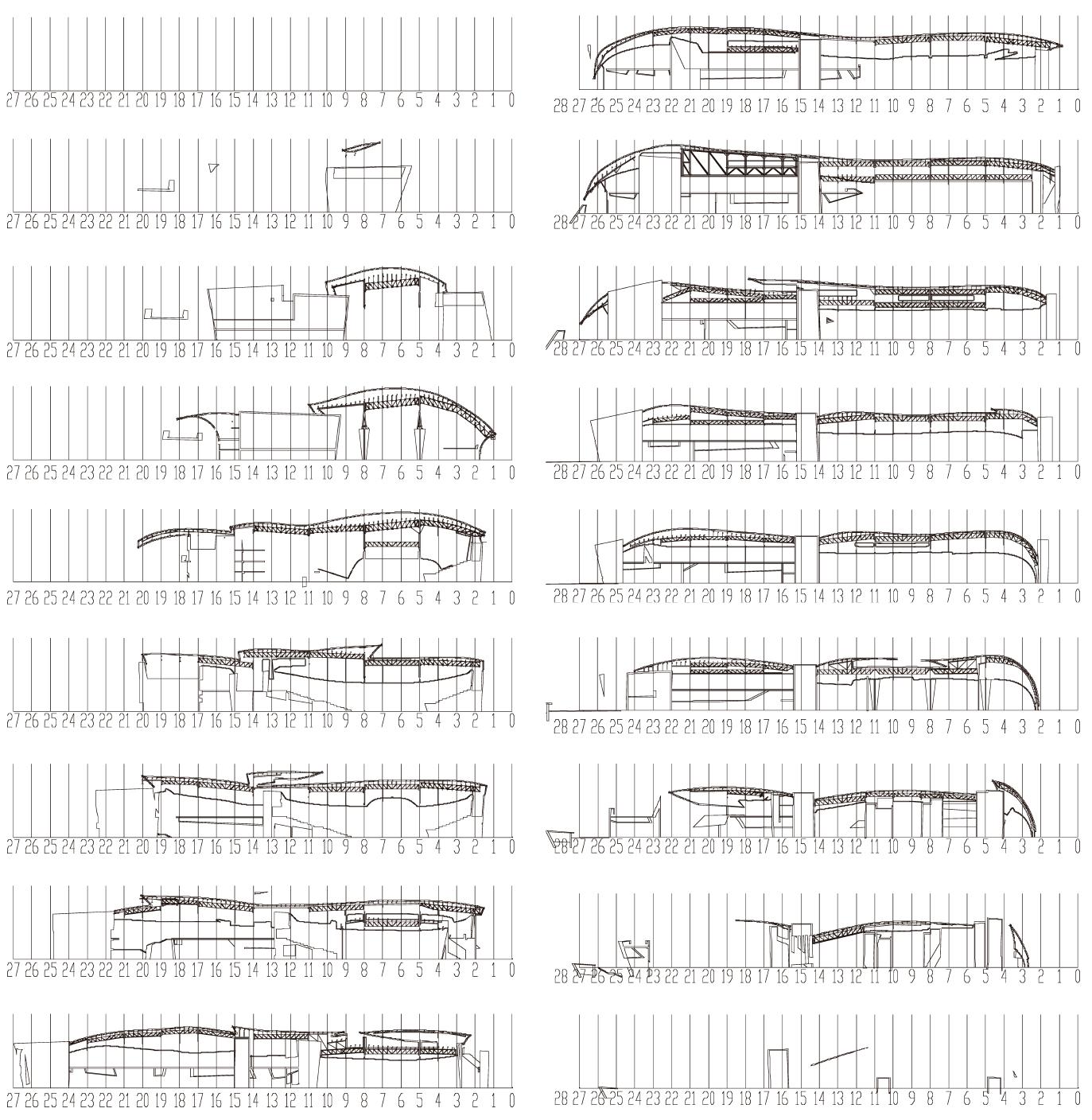 27 26 25 24 23 22 21 20 19 18 17 16 15 14 13 12 11 10 9 8 7 6 5 4 3 2 1 0

27 26 25 24 23 22 21 20 19 18 17 16 15 14 13 12 11 10 9 8 7 6 5 4 3 2 1 0

27 26 25 24 23 22 21 20 19 18 17 16 15 14 13 12 11 10 9 8 7 6 5 4 3 2 1 0

27 26 25 24 23 22 21 20 19 18 17 16 15 14 13 12 11 10 9 8 7 6 5 4 3 2 1 0

27 26 25 24 23 22 21 20 19 18 17 16 15 14 13 12 11 10 9 8 7 6 5 4 3 2 1 0

27 26 25 24 23 22 21 20 19 18 17 16 15 14 13 12 11 10 9 8 7 6 5 4 3 2 1 0

27 26 25 24 23 22 21 20 19 18 17 16 15 14 13 12 11 10 9 8 7 6 5 4 3 2 1 0

27 26 25 24 23 22 21 20 19 18 17 16 15 14 13 12 11 10 9 8 7 6 5 4 3 2 1 0

27 26 25 24 23 22 21 20 19 18 17 16 15 14 13 12 11 10 9 8 7 6 5 4 3 2 1 0

28 27 26 25 24 23 22 21 20 19 18 17 16 15 14 13 12 11 10 9 8 7 6 5 4 3 2 1 0

28 27 26 25 24 23 22 21 20 19 18 17 16 15 14 13 12 11 10 9 8 7 6 5 4 3 2 1 0

28 27 26 25 24 23 22 21 20 19 18 17 16 15 14 13 12 11 10 9 8 7 6 5 4 3 2 1 0

28 27 26 25 24 23 22 21 20 19 18 17 16 15 14 13 12 11 10 9 8 7 6 5 4 3 2 1 0

28 27 26 25 24 23 22 21 20 19 18 17 16 15 14 13 12 11 10 9 8 7 6 5 4 3 2 1 0

28 27 26 25 24 23 22 21 20 19 18 17 16 15 14 13 12 11 10 9 8 7 6 5 4 3 2 1 0

28 27 26 25 24 23 22 21 20 19 18 17 16 15 14 13 12 11 10 9 8 7 6 5 4 3 2 1 0

28 27 26 25 24 23 22 21 20 19 18 17 16 15 14 13 12 11 10 9 8 7 6 5 4 3 2 1 0

28 27 26 25 24 23 22 21 20 19 18 17 16 15 14 13 12 11 10 9 8 7 6 5 4 3 2 1 0